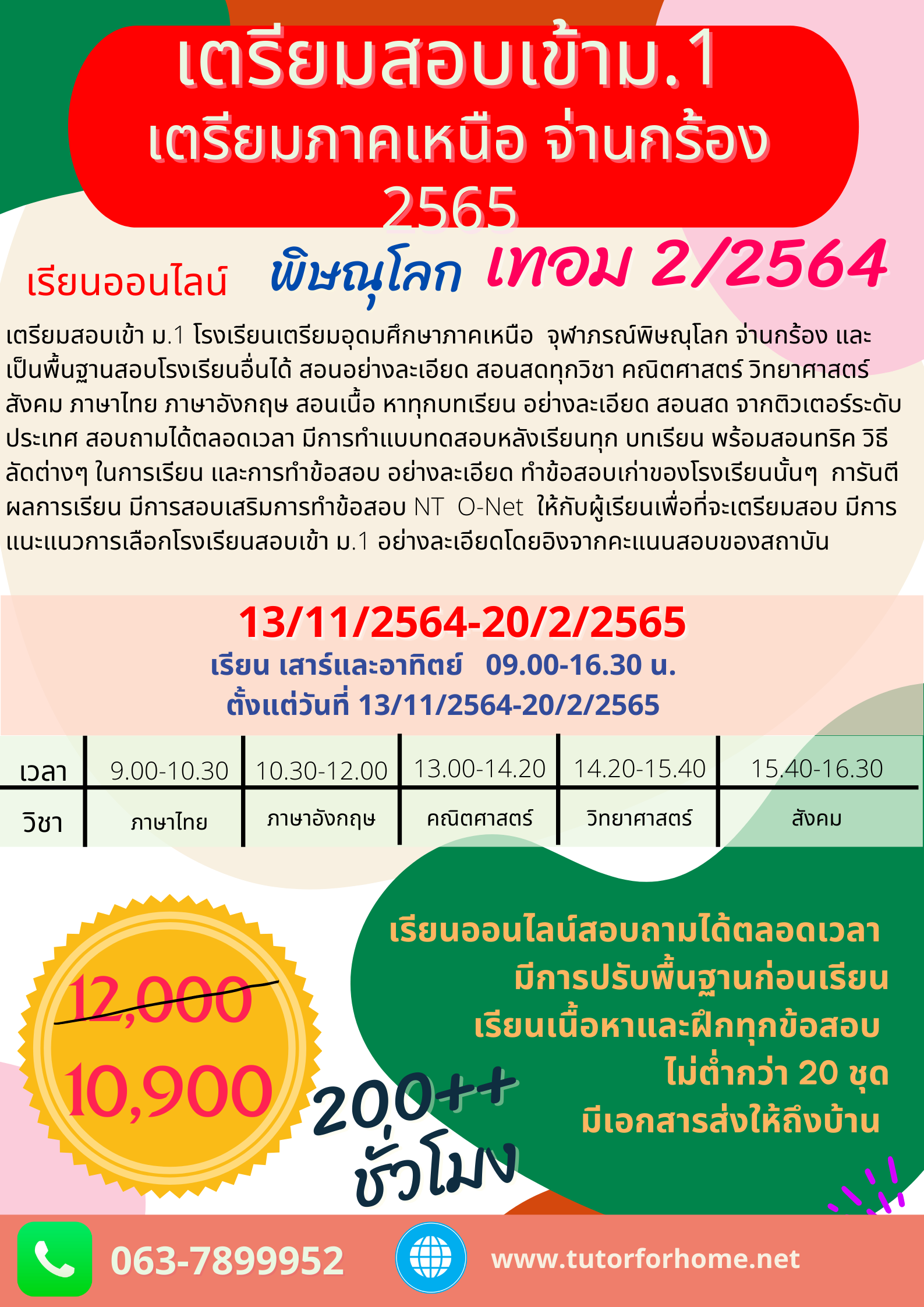 เตรียมสอบเข้าม.1
เตรียมภาคเหนือ จ่านกร้อง
2565

เรียนออนไลน์ พิษณุโลก เทอม 2/2564

เตรียมสอบเข้า ม.1 โรงเรียนเตรียมอุดมศึกษาภาคเหนือ จุฬาภรณ์พิษณุโลก จ่านกร้อง และเป็นพื้นฐานสอบโรงเรียนอื่นได้ สอนอย่างละเอียด สอนสดทุกวิชา คณิตศาสตร์ วิทยาศาสตร์ สังคม ภาษาไทย ภาษาอังกฤษ สอนเนื้อ หาทุกบทเรียน อย่างละเอียด สอนสด จากติวเตอร์ระดับประเทศ สอบถามได้ตลอดเวลา มีการทำแบบทดสอบหลังเรียนทุก บทเรียน พร้อมสอนทริค วิธีลัดต่างๆ ในการเรียน และการทำข้อสอบ อย่างละเอียด ทำข้อสอบเก่าของโรงเรียนนั้นๆ การันตีผลการเรียน มีการสอบเสริมการทำข้อสอบ NT O-Net ให้กับผู้เรียนเพื่อที่จะเตรียมสอบ มีการแนะแนวการเลือกโรงเรียนสอบเข้า ม.1 อย่างละเอียดโดยอิงจากคะแนนสอบของสถาบัน

13/11/2564-20/2/2565
เรียน เสาร์และอาทิตย์ 09.00-16.30 น.
ตั้งแต่วันที่ 13/11/2564-20/2/2565

| เวลา | 9.00-10.30 | 10.30-12.00 | 13.00-14.20 | 14.20-15.40 | 15.40-16.30 |
|---|---|---|---|---|---|
| วิชา | ภาษาไทย | ภาษาอังกฤษ | คณิตศาสตร์ | วิทยาศาสตร์ | สังคม |

12,000
10,900

200++
ชั่วโมง

เรียนออนไลน์สอบถามได้ตลอดเวลา
มีการปรับพื้นฐานก่อนเรียน
เรียนเนื้อหาและฝึกทุกข้อสอบ
ไม่ต่ำกว่า 20 ชุด
มีเอกสารส่งให้ถึงบ้าน

063-7899952
www.tutorforhome.net